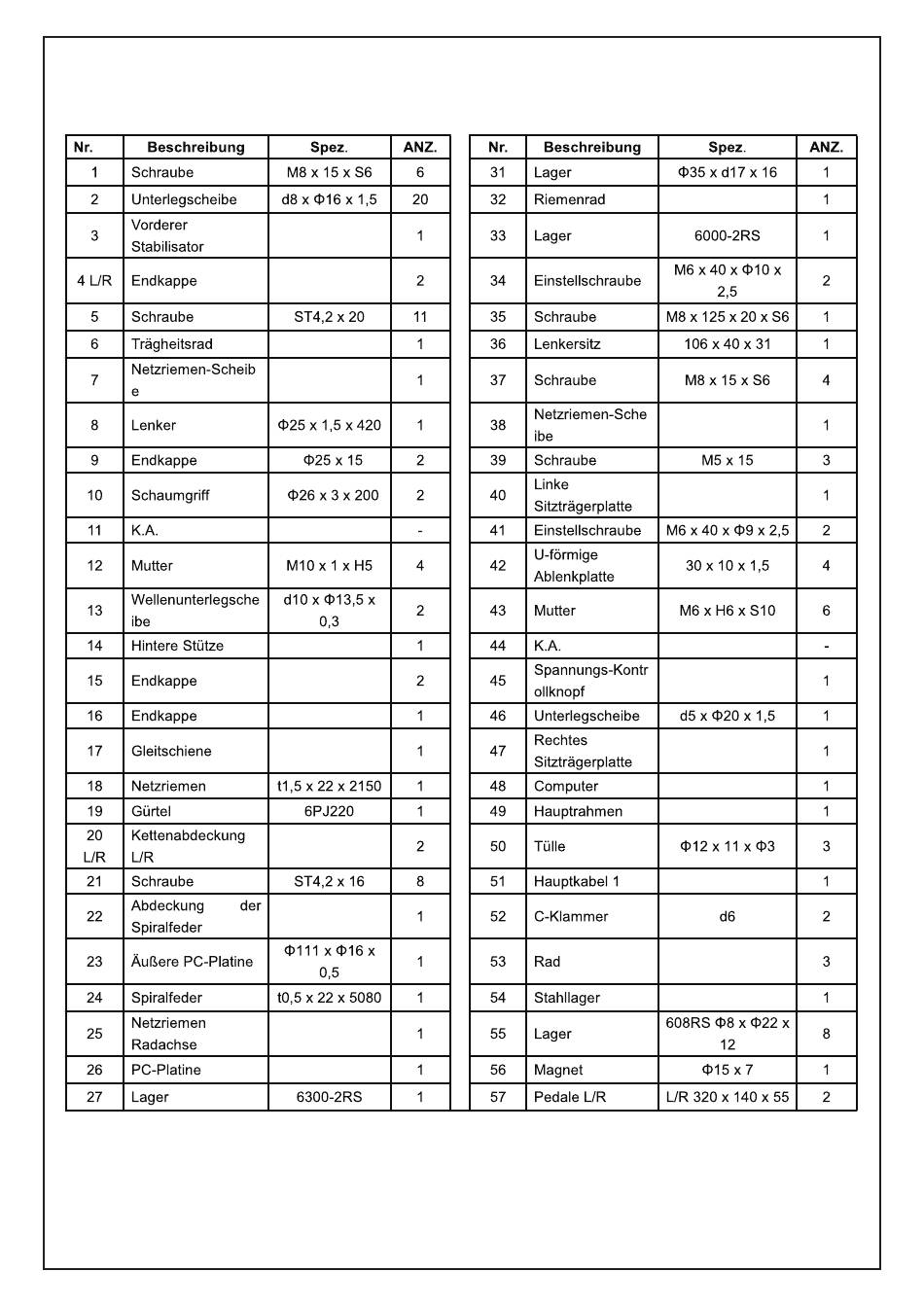 | Nr. | Beschreibung | Spez. | ANZ. |
|---|---|---|---|
| 1 | Schraube | M8 x 15 x S6 | 6 |
| 2 | Unterlegscheibe | d8 x Φ16 x 1,5 | 20 |
| 3 | Vorderer Stabilisator | | 1 |
| 4 L/R | Endkappe | | 2 |
| 5 | Schraube | ST4,2 x 20 | 11 |
| 6 | Trägheitsrad | | 1 |
| 7 | Netzriemen-Scheibe | | 1 |
| 8 | Lenker | Φ25 x 1,5 x 420 | 1 |
| 9 | Endkappe | Φ25 x 15 | 2 |
| 10 | Schaumgriff | Φ26 x 3 x 200 | 2 |
| 11 | K.A. | | - |
| 12 | Mutter | M10 x 1 x H5 | 4 |
| 13 | Wellenunterlegscheibe | d10 x Φ13,5 x 0,3 | 2 |
| 14 | Hintere Stütze | | 1 |
| 15 | Endkappe | | 2 |
| 16 | Endkappe | | 1 |
| 17 | Gleitschiene | | 1 |
| 18 | Netzriemen | t1,5 x 22 x 2150 | 1 |
| 19 | Gürtel | 6PJ220 | 1 |
| 20 L/R | Kettenabdeckung L/R | | 2 |
| 21 | Schraube | ST4,2 x 16 | 8 |
| 22 | Abdeckung der Spiralfeder | | 1 |
| 23 | Äußere PC-Platine | Φ111 x Φ16 x 0,5 | 1 |
| 24 | Spiralfeder | t0,5 x 22 x 5080 | 1 |
| 25 | Netzriemen Radachse | | 1 |
| 26 | PC-Platine | | 1 |
| 27 | Lager | 6300-2RS | 1 |

| Nr. | Beschreibung | Spez. | ANZ. |
|---|---|---|---|
| 31 | Lager | Φ35 x d17 x 16 | 1 |
| 32 | Riemenrad | | 1 |
| 33 | Lager | 6000-2RS | 1 |
| 34 | Einstellschraube | M6 x 40 x Φ10 x 2,5 | 2 |
| 35 | Schraube | M8 x 125 x 20 x S6 | 1 |
| 36 | Lenkersitz | 106 x 40 x 31 | 1 |
| 37 | Schraube | M8 x 15 x S6 | 4 |
| 38 | Netzriemen-Scheibe | | 1 |
| 39 | Schraube | M5 x 15 | 3 |
| 40 | Linke Sitzträgerplatte | | 1 |
| 41 | Einstellschraube | M6 x 40 x Φ9 x 2,5 | 2 |
| 42 | U-förmige Ablenkplatte | 30 x 10 x 1,5 | 4 |
| 43 | Mutter | M6 x H6 x S10 | 6 |
| 44 | K.A. | | - |
| 45 | Spannungs-Kontrollknopf | | 1 |
| 46 | Unterlegscheibe | d5 x Φ20 x 1,5 | 1 |
| 47 | Rechtes Sitzträgerplatte | | 1 |
| 48 | Computer | | 1 |
| 49 | Hauptrahmen | | 1 |
| 50 | Tülle | Φ12 x 11 x Φ3 | 3 |
| 51 | Hauptkabel 1 | | 1 |
| 52 | C-Klammer | d6 | 2 |
| 53 | Rad | | 3 |
| 54 | Stahllager | | 1 |
| 55 | Lager | 608RS Φ8 x Φ22 x 12 | 8 |
| 56 | Magnet | Φ15 x 7 | 1 |
| 57 | Pedale L/R | L/R 320 x 140 x 55 | 2 |